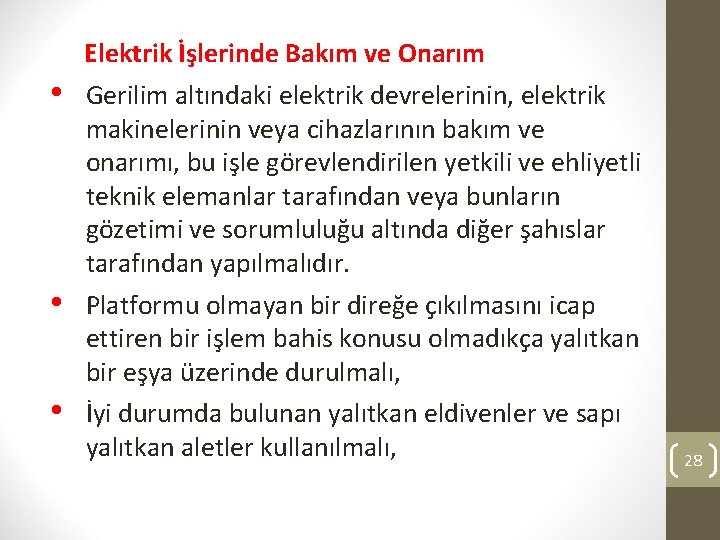 Elektrik İşlerinde Bakım ve Onarım

• Gerilim altındaki elektrik devrelerinin, elektrik makinelerinin veya cihazlarının bakım ve onarımı, bu işle görevlendirilen yetkili ve ehliyetli teknik elemanlar tarafından veya bunların gözetimi ve sorumluluğu altında diğer şahıslar tarafından yapılmalıdır.

• Platformu olmayan bir direğe çıkılmasını icap ettiren bir işlem bahis konusu olmadıkça yalıtkan bir eşya üzerinde durulmalı,

• İyi durumda bulunan yalıtkan eldivenler ve sapı yalıtkan aletler kullanılmalı,

28